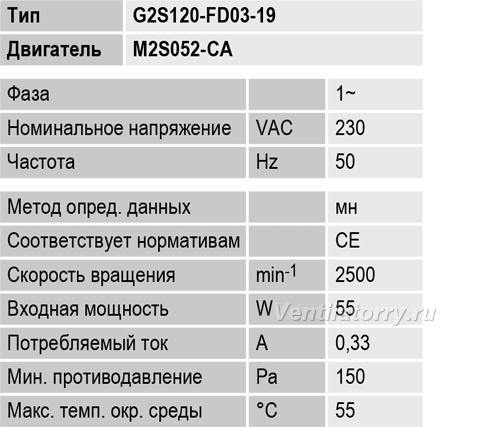 | Тип | G2S120-FD03-19 |
|---|---|
| Двигатель | M2S052-CA |

| Фаза |  | 1~ |
|---|---|---|
| Номинальное напряжение | VAC | 230 |
| Частота | Hz | 50 |

| Метод опред. данных |  | мн |
|---|---|---|
| Соответствует нормативам |  | CE |
| Скорость вращения | $min^{-1}$ | 2500 |
| Входная мощность | W | 55 |
| Потребляемый ток | A | 0,33 |
| Мин. противодавление | Pa | 150 |
| Макс. темп. окр. среды | °C | 55 |

Ventilatorry.ru